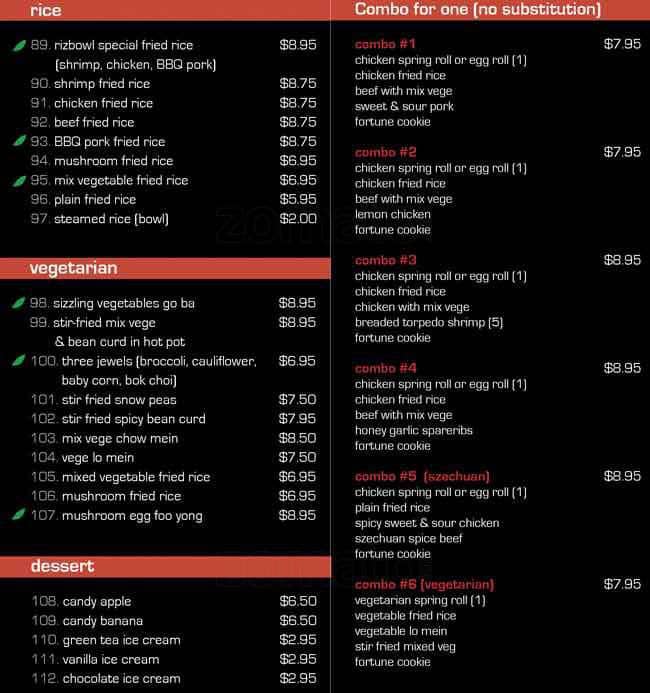 rice

89. rizbowl special fried rice (shrimp, chicken, BBQ pork) $8.95
90. shrimp fried rice $8.75
91. chicken fried rice $8.75
92. beef fried rice $8.75
93. BBQ pork fried rice $8.75
94. mushroom fried rice $6.95
95. mix vegetable fried rice $6.95
96. plain fried rice $5.95
97. steamed rice (bowl) $2.00

vegetarian

98. sizzling vegetables go ba $8.95
99. stir-fried mix vege & bean curd in hot pot $8.95
100. three jewels (broccoli, cauliflower, baby corn, bok choi) $6.95
101. stir fried snow peas $7.50
102. stir fried spicy bean curd $7.95
103. mix vege chow mein $8.50
104. vege lo mein $7.50
105. mixed vegetable fried rice $6.95
106. mushroom fried rice $6.95
107. mushroom egg foo yong $8.95

dessert

108. candy apple $6.50
109. candy banana $6.50
110. green tea ice cream $2.95
111. vanilla ice cream $2.95
112. chocolate ice cream $2.95

Combo for one (no substitution)

combo #1 $7.95
chicken spring roll or egg roll (1)
chicken fried rice
beef with mix vege
sweet & sour pork
fortune cookie

combo #2 $7.95
chicken spring roll or egg roll (1)
chicken fried rice
beef with mix vege
lemon chicken
fortune cookie

combo #3 $8.95
chicken spring roll or egg roll (1)
chicken fried rice
chicken with mix vege
breaded torpedo shrimp (5)
fortune cookie

combo #4 $8.95
chicken spring roll or egg roll (1)
chicken fried rice
beef with mix vege
honey garlic spareribs
fortune cookie

combo #5 (szechuan) $8.95
chicken spring roll or egg roll (1)
plain fried rice
spicy sweet & sour chicken
szechuan spice beef
fortune cookie

combo #6 (vegetarian) $7.95
vegetarian spring roll (1)
vegetable fried rice
vegetable lo mein
stir fried mixed veg
fortune cookie